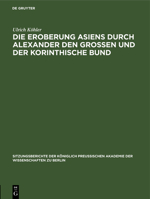 DE GRUYTER

Ulrich Köhler

DIE EROBERUNG ASIENS DURCH ALEXANDER DEN GROSSEN UND DER KORINTHISCHE BUND

SITZUNGSBERICHTE DER KÖNIGLICH PREUSSISCHEN AKADEMIE DER WISSENSCHAFTEN ZU BERLIN

DE
G